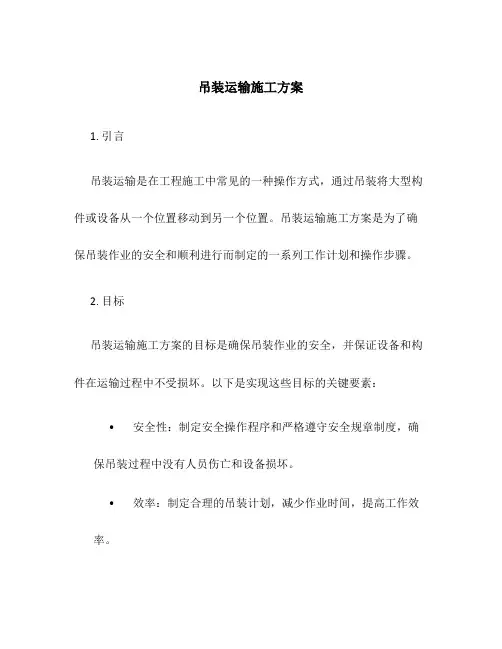 吊装运输施工方案

1. 引言

吊装运输是在工程施工中常见的一种操作方式，通过吊装将大型构件或设备从一个位置移动到另一个位置。吊装运输施工方案是为了确保吊装作业的安全和顺利进行而制定的一系列工作计划和操作步骤。

2. 目标

吊装运输施工方案的目标是确保吊装作业的安全，并保证设备和构件在运输过程中不受损坏。以下是实现这些目标的关键要素：

• 安全性：制定安全操作程序和严格遵守安全规章制度，确保吊装过程中没有人员伤亡和设备损坏。

• 效率：制定合理的吊装计划，减少作业时间，提高工作效率。